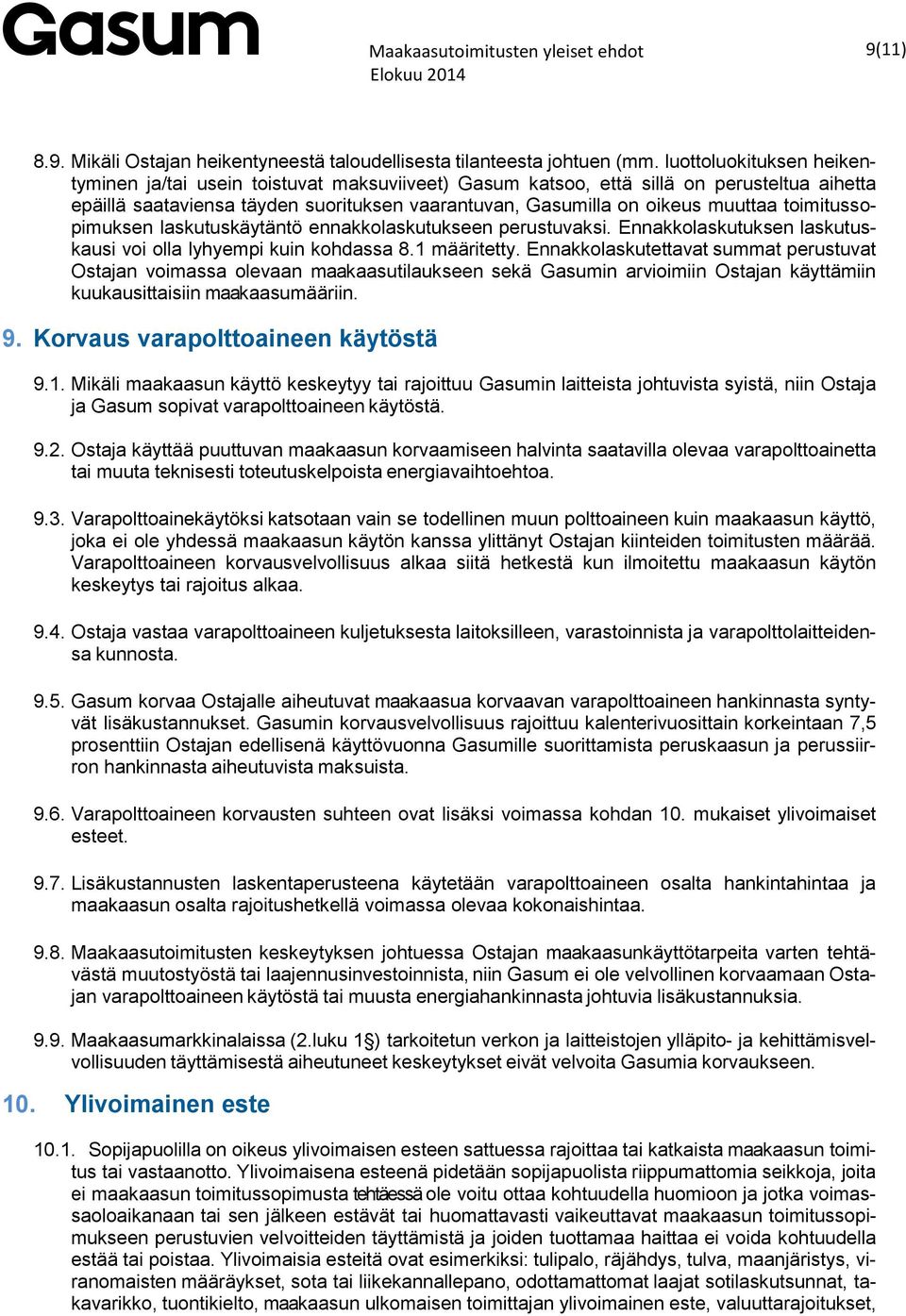 Gasum

Maakaasutoimitusten yleiset ehdot
Elokuu 2014

9(11)

8.9. Mikäli Ostajan heikentyneestä taloudellisesta tilanteesta johtuen (mm. luottoluokituksen heikentyminen ja/tai usein toistuvat maksuviiveet) Gasum katsoo, että sillä on perusteltua aihetta epäillä saataviensa täyden suorituksen vaarantuvan, Gasumilla on oikeus muuttaa toimitussopimuksen laskutuskäytäntö ennakkolaskutukseen perustuvaksi. Ennakkolaskutuksen laskutuskausi voi olla lyhyempi kuin kohdassa 8.1 määritetty. Ennakkolaskutettavat summat perustuvat Ostajan voimassa olevaan maakaasutilaukseen sekä Gasumin arvioimiin Ostajan käyttämiin kuukausittaisiin maakaasumääriin.

9. Korvaus varapolttoaineen käytöstä

9.1. Mikäli maakaasun käyttö keskeytyy tai rajoittuu Gasumin laitteista johtuvista syistä, niin Ostaja ja Gasum sopivat varapolttoaineen käytöstä.

9.2. Ostaja käyttää puuttuvan maakaasun korvaamiseen halvinta saatavilla olevaa varapolttoainetta tai muuta teknisesti toteutuskelpoista energiavaihtoehtoa.

9.3. Varapolttoainekäytöksi katsotaan vain se todellinen muun polttoaineen kuin maakaasun käyttö, joka ei ole yhdessä maakaasun käytön kanssa ylittänyt Ostajan kiinteiden toimitusten määrää. Varapolttoaineen korvausvelvollisuus alkaa siitä hetkestä kun ilmoitettu maakaasun käytön keskeytys tai rajoitus alkaa.

9.4. Ostaja vastaa varapolttoaineen kuljetuksesta laitoksilleen, varastoinnista ja varapolttolaitteidensa kunnosta.

9.5. Gasum korvaa Ostajalle aiheutuvat maakaasua korvaavan varapolttoaineen hankinnasta syntyvät lisäkustannukset. Gasumin korvausvelvollisuus rajoittuu kalenterivuosittain korkeintaan 7,5 prosenttiin Ostajan edellisenä käyttövuonna Gasumille suorittamista peruskaasun ja perussiirron hankinnasta aiheutuvista maksuista.

9.6. Varapolttoaineen korvausten suhteen ovat lisäksi voimassa kohdan 10. mukaiset ylivoimaiset esteet.

9.7. Lisäkustannusten laskentaperusteena käytetään varapolttoaineen osalta hankintahintaa ja maakaasun osalta rajoitushetkellä voimassa olevaa kokonaishintaa.

9.8. Maakaasutoimitusten keskeytyksen johtuessa Ostajan maakaasunkäyttötarpeita varten tehtävästä muutostyöstä tai laajennusinvestoinnista, niin Gasum ei ole velvollinen korvaamaan Ostajan varapolttoaineen käytöstä tai muusta energiahankinnasta johtuvia lisäkustannuksia.

9.9. Maakaasumarkkinalaissa (2.luku 1§) tarkoitetun verkon ja laitteistojen ylläpito- ja kehittämisvelvollisuuden täyttämisestä aiheutuneet keskeytykset eivät velvoita Gasumia korvaukseen.

10. Ylivoimainen este

10.1. Sopijapuolilla on oikeus ylivoimaisen esteen sattuessa rajoittaa tai katkaista maakaasun toimitus tai vastaanotto. Ylivoimaisena esteenä pidetään sopijapuolista riippumattomia seikkoja, joita ei maakaasun toimitussopimusta tehtäessä ole voitu ottaa kohtuudella huomioon ja jotka voimassaoloaikanaan tai sen jälkeen estävät tai huomattavasti vaikeuttavat maakaasun toimitussopimukseen perustuvien velvoitteiden täyttämistä ja joiden tuottamaa haittaa ei voida kohtuudella estää tai poistaa. Ylivoimaisia esteitä ovat esimerkiksi: tulipalo, räjähdys, tulva, maanjäristys, viranomaisten määräykset, sota tai liikekannallepano, odottamattomat laajat sotilaskutsunnat, takavarikko, tuontikielto, maakaasun ulkomaisen toimittajan ylivoimainen este, valuuttarajoitukset,